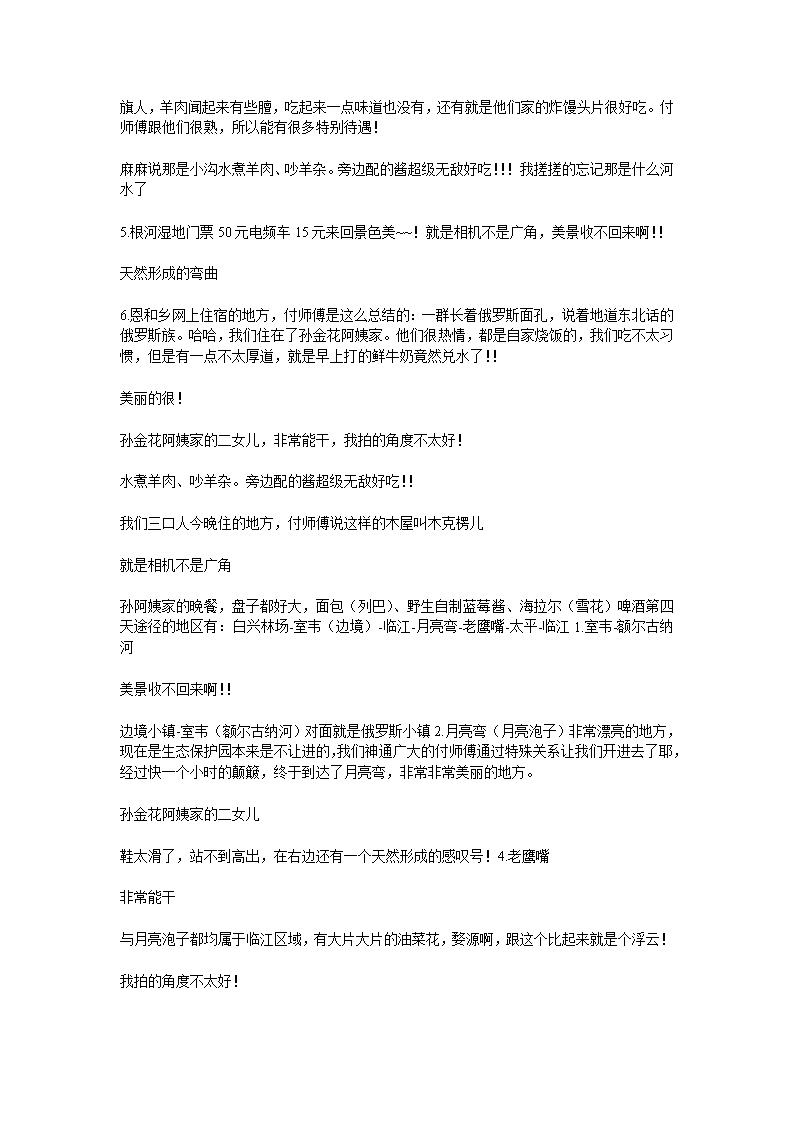 旗人，羊肉闻起来有些膻，吃起来一点味道也没有，还有就是他们家的炸馒头片很好吃。付师傅跟他们很熟，所以能有很多特别待遇！

麻麻说那是小沟水煮羊肉、吵羊杂。旁边配的酱超级无敌好吃！！！我搓搓的忘记那是什么河水了

5.根河湿地门票 50 元电频车 15 元来回景色美~~！就是相机不是广角，美景收不回来啊！！

天然形成的弯曲

6.恩和乡网上住宿的地方，付师傅是这么总结的：一群长着俄罗斯面孔，说着地道东北话的俄罗斯族。哈哈，我们住在了孙金花阿姨家。他们很热情，都是自家烧饭的，我们吃不太习惯，但是有一点不太厚道，就是早上打的鲜牛奶竟然兑水了！！

美丽的很！

孙金花阿姨家的二女儿，非常能干，我拍的角度不太好！

水煮羊肉、吵羊杂。旁边配的酱超级无敌好吃！！

我们三口人今晚住的地方，付师傅说这样的木屋叫木克楞儿

就是相机不是广角

孙阿姨家的晚餐，盘子都好大，面包（列巴）、野生自制蓝莓酱、海拉尔（雪花）啤酒第四天途径的地区有：白兴林场-室韦（边境）-临江-月亮弯-老鹰嘴-太平-临江 1.室韦-额尔古纳河

美景收不回来啊！！

边境小镇-室韦（额尔古纳河）对面就是俄罗斯小镇 2.月亮弯（月亮泡子）非常漂亮的地方，现在是生态保护园本来是不让进的,我们神通广大的付师傅通过特殊关系让我们开进去了耶，经过快一个小时的颠簸，终于到达了月亮弯，非常非常美丽的地方。

孙金花阿姨家的二女儿

鞋太滑了，站不到高出，在右边还有一个天然形成的感叹号！4.老鹰嘴

非常能干

与月亮泡子都均属于临江区域，有大片大片的油菜花，婺源啊，跟这个比起来就是个浮云！

我拍的角度不太好！